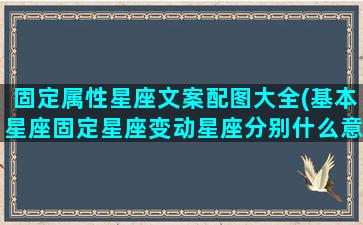 固定属性星座文案配图大全(基本星座固定星座变动星座分别什么意